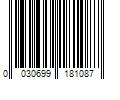 0 030699 181087